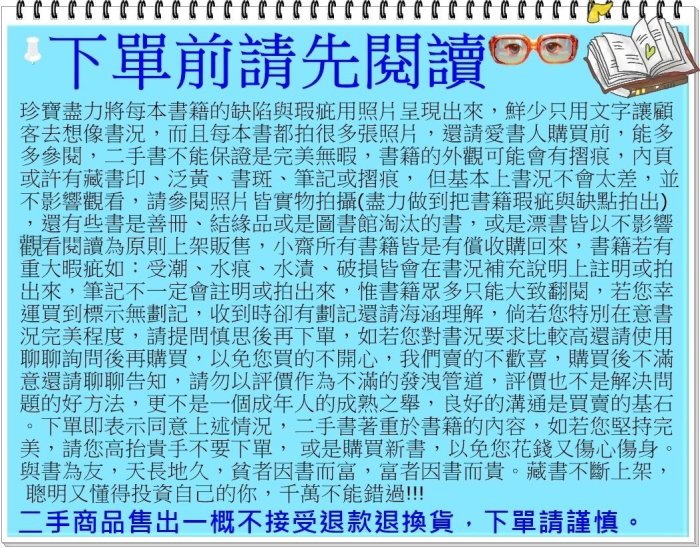 下單前請先閱讀

珍寶盡力將每本書籍的缺陷與瑕疵用照片呈現出來，鮮少只用文字讓顧客去想像書況，而且每本書都拍很多張照片，還請愛書人購買前，能多多參閱，二手書不能保證是完美無暇，書籍的外觀可能會有摺痕，內頁或許有藏書印、泛黃、書斑、筆記或摺痕， 但基本上書況不會太差，並不影響觀看，請參閱照片皆實物拍攝(盡力做到把書籍瑕疵與缺點拍出)，還有些書是善冊、結緣品或是圖書館淘汰的書，或是漂書皆以不影響觀看閱讀為原則上架販售，小齋所有書籍皆是有償收購回來，書籍若有重大暇疵如：受潮、水痕、水漬、破損皆會在書況補充說明上註明或拍出來，筆記不一定會註明或拍出來，惟書籍眾多只能大致翻閱，若您幸運買到標示無劃記，收到時卻有劃記還請海涵理解，倘若您特別在意書況完美程度，請提問慎思後再下單，如若您對書況要求比較高還請使用聊聊詢問後再購買，以免您買的不開心，我們賣的不歡喜，購買後不滿意還請聊聊告知，請勿以評價作為不滿的發洩管道，評價也不是解決問題的好方法，更不是一個成年人的成熟之舉，良好的溝通是買賣的基石。下單即表示同意上述情況，二手書著重於書籍的內容，如若您堅持完美，請您高抬貴手不要下單， 或是購買新書，以免您花錢又傷心傷身。與書為友，天長地久，貧者因書而富，富者因書而貴。藏書不斷上架，聰明又懂得投資自己的你，千萬不能錯過!!!

二手商品售出一概不接受退款退換貨，下單請謹慎。